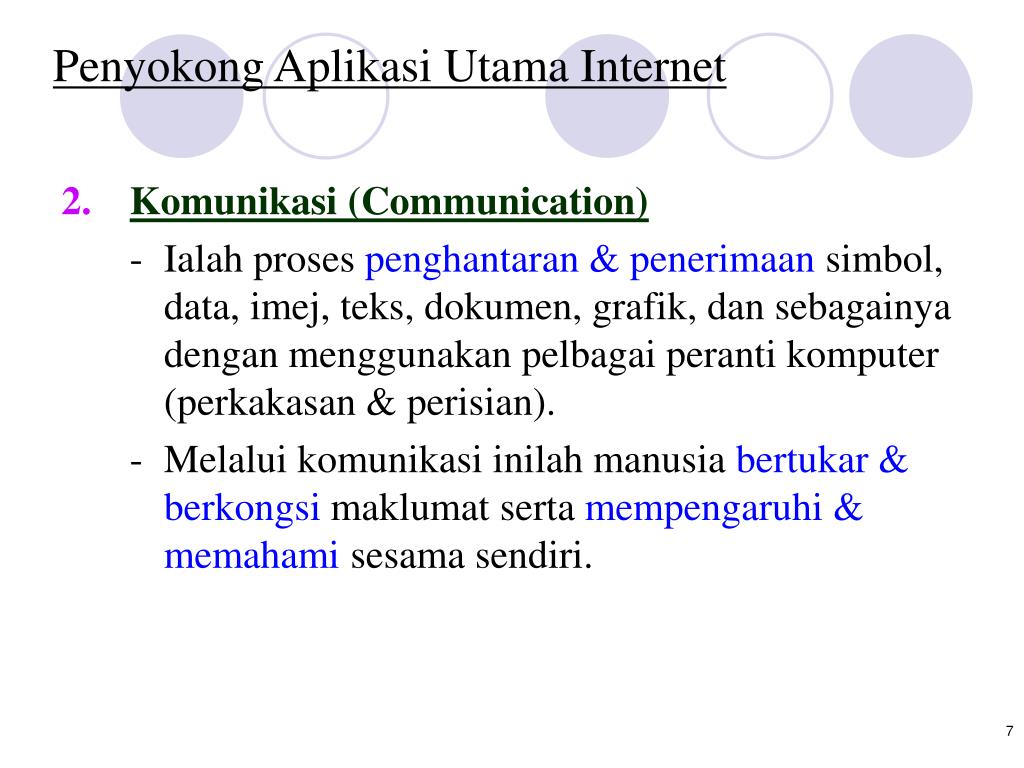 Penyokong Aplikasi Utama Internet

2. Komunikasi (Communication)

- Ialah proses penghantaran & penerimaan simbol, data, imej, teks, dokumen, grafik, dan sebagainya dengan menggunakan pelbagai peranti komputer (perkakasan & perisian).

- Melalui komunikasi inilah manusia bertukar & berkongsi maklumat serta mempengaruhi & memahami sesama sendiri.

7